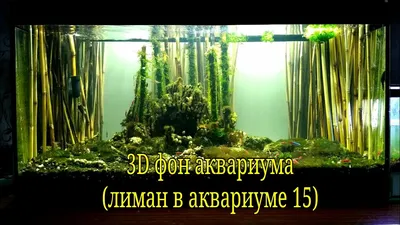 3D фон аквариума
(лиман в аквариуме 15)